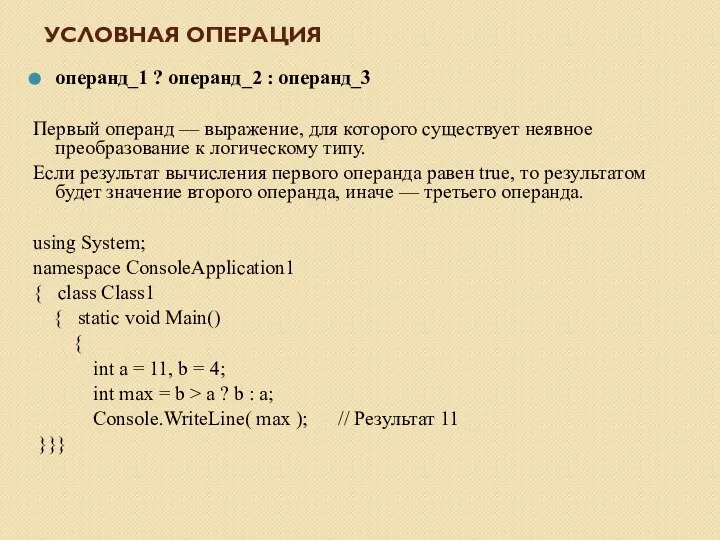 УСЛОВНАЯ ОПЕРАЦИЯ

операнд_1 ? операнд_2 : операнд_3

Первый операнд — выражение, для которого существует неявное преобразование к логическому типу.

Если результат вычисления первого операнда равен true, то результатом будет значение второго операнда, иначе — третьего операнда.

using System;
namespace ConsoleApplication1
{ class Class1
{ static void Main()
{
int a = 11, b = 4;
int max = b > a ? b : a;
Console.WriteLine( max ); // Результат 11
}}}